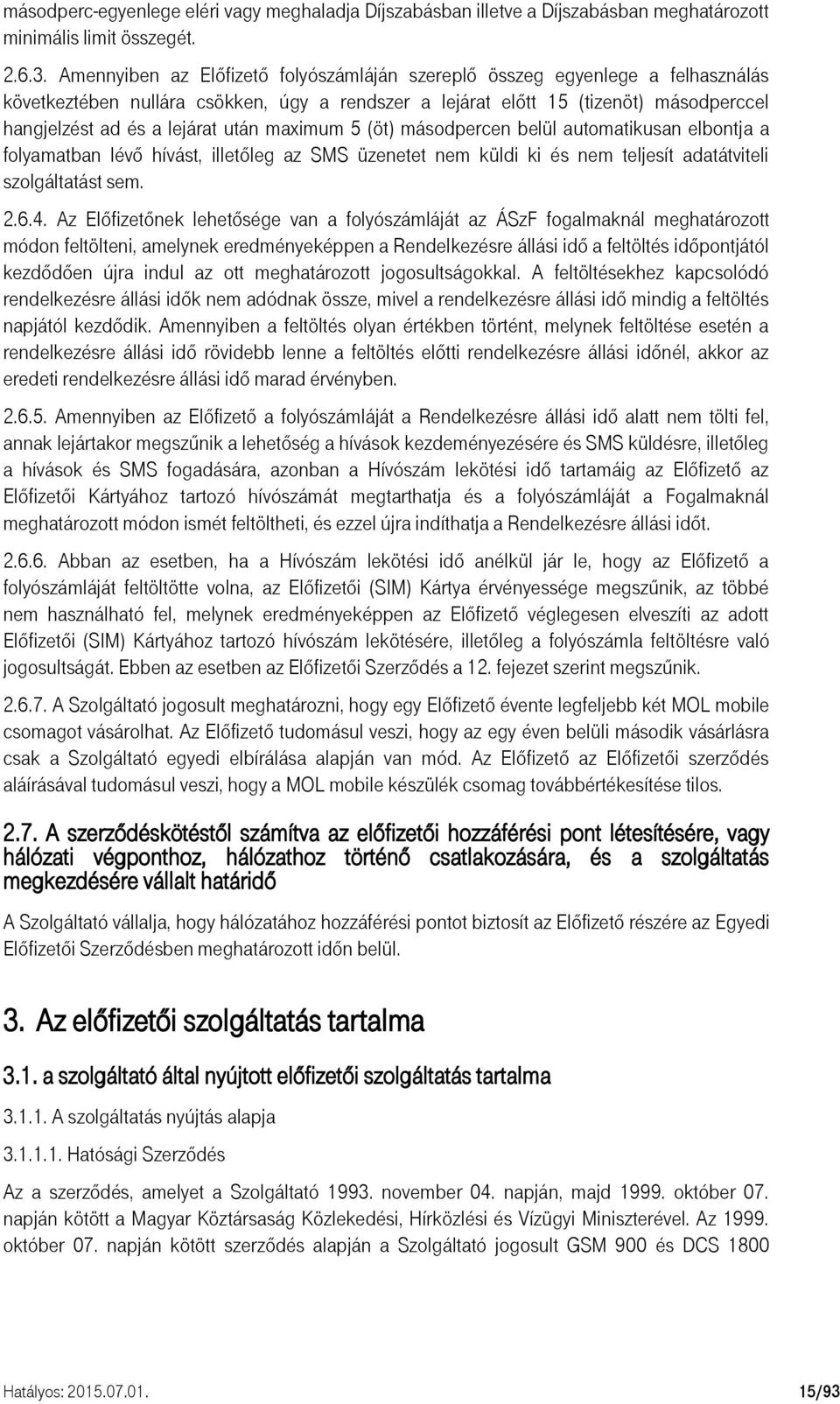 másodperc-egyenlege eléri vagy meghaladja Díjszabásban illetve a Díjszabásban meghatározott minimális limit összegét.

2.6.3. Amennyiben az Előfizető folyószámláján szereplő összeg egyenlege a felhasználás következtében nullára csökken, úgy a rendszer a lejárat előtt 15 (tizenöt) másodperccel hangjelzést ad és a lejárat után maximum 5 (öt) másodpercen belül automatikusan elbontja a folyamatban lévő hívást, illetőleg az SMS üzenetet nem küldi ki és nem teljesít adatátviteli szolgáltatást sem.

2.6.4. Az Előfizetőnek lehetősége van a folyószámláját az ÁSzF fogalmaknál meghatározott módon feltölteni, amelynek eredményeképpen a Rendelkezésre állási idő a feltöltés időpontjától kezdődően újra indul az ott meghatározott jogosultságokkal. A feltöltésekhez kapcsolódó rendelkezésre állási idők nem adódnak össze, mivel a rendelkezésre állási idő mindig a feltöltés napjától kezdődik. Amennyiben a feltöltés olyan értékben történt, melynek feltöltése esetén a rendelkezésre állási idő rövidebb lenne a feltöltés előtti rendelkezésre állási időnél, akkor az eredeti rendelkezésre állási idő marad érvényben.

2.6.5. Amennyiben az Előfizető a folyószámláját a Rendelkezésre állási idő alatt nem tölti fel, annak lejártakor megszűnik a lehetőség a hívások kezdeményezésére és SMS küldésre, illetőleg a hívások és SMS fogadására, azonban a Hívószám lekötési idő tartamáig az Előfizető az Előfizetői Kártyához tartozó hívószámát megtarthatja és a folyószámláját a Fogalmaknál meghatározott módon ismét feltöltheti, és ezzel újra indíthatja a Rendelkezésre állási időt.

2.6.6. Abban az esetben, ha a Hívószám lekötési idő anélkül jár le, hogy az Előfizető a folyószámláját feltöltötte volna, az Előfizetői (SIM) Kártya érvényessége megszűnik, az többé nem használható fel, melynek eredményeképpen az Előfizető véglegesen elveszíti az adott Előfizetői (SIM) Kártyához tartozó hívószám lekötésére, illetőleg a folyószámla feltöltésre való jogosultságát. Ebben az esetben az Előfizetői Szerződés a 12. fejezet szerint megszűnik.

2.6.7. A Szolgáltató jogosult meghatározni, hogy egy Előfizető évente legfeljebb két MOL mobile csomagot vásárolhat. Az Előfizető tudomásul veszi, hogy az egy éven belüli második vásárlásra csak a Szolgáltató egyedi elbírálása alapján van mód. Az Előfizető az Előfizetői szerződés aláírásával tudomásul veszi, hogy a MOL mobile készülék csomag továbbértékesítése tilos.

2.7. A szerződéskötéstől számítva az előfizetői hozzáférési pont létesítésére, vagy hálózati végponthoz, hálózathoz történő csatlakozására, és a szolgáltatás megkezdésére vállalt határidő

A Szolgáltató vállalja, hogy hálózatához hozzáférési pontot biztosít az Előfizető részére az Egyedi Előfizetői Szerződésben meghatározott időn belül.

3. Az előfizetői szolgáltatás tartalma

3.1. a szolgáltató által nyújtott előfizetői szolgáltatás tartalma

3.1.1. A szolgáltatás nyújtás alapja

3.1.1.1. Hatósági Szerződés

Az a szerződés, amelyet a Szolgáltató 1993. november 04. napján, majd 1999. október 07. napján kötött a Magyar Köztársaság Közlekedési, Hírközlési és Vízügyi Miniszterével. Az 1999. október 07. napján kötött szerződés alapján a Szolgáltató jogosult GSM 900 és DCS 1800

Hatályos: 2015.07.01. 15/93